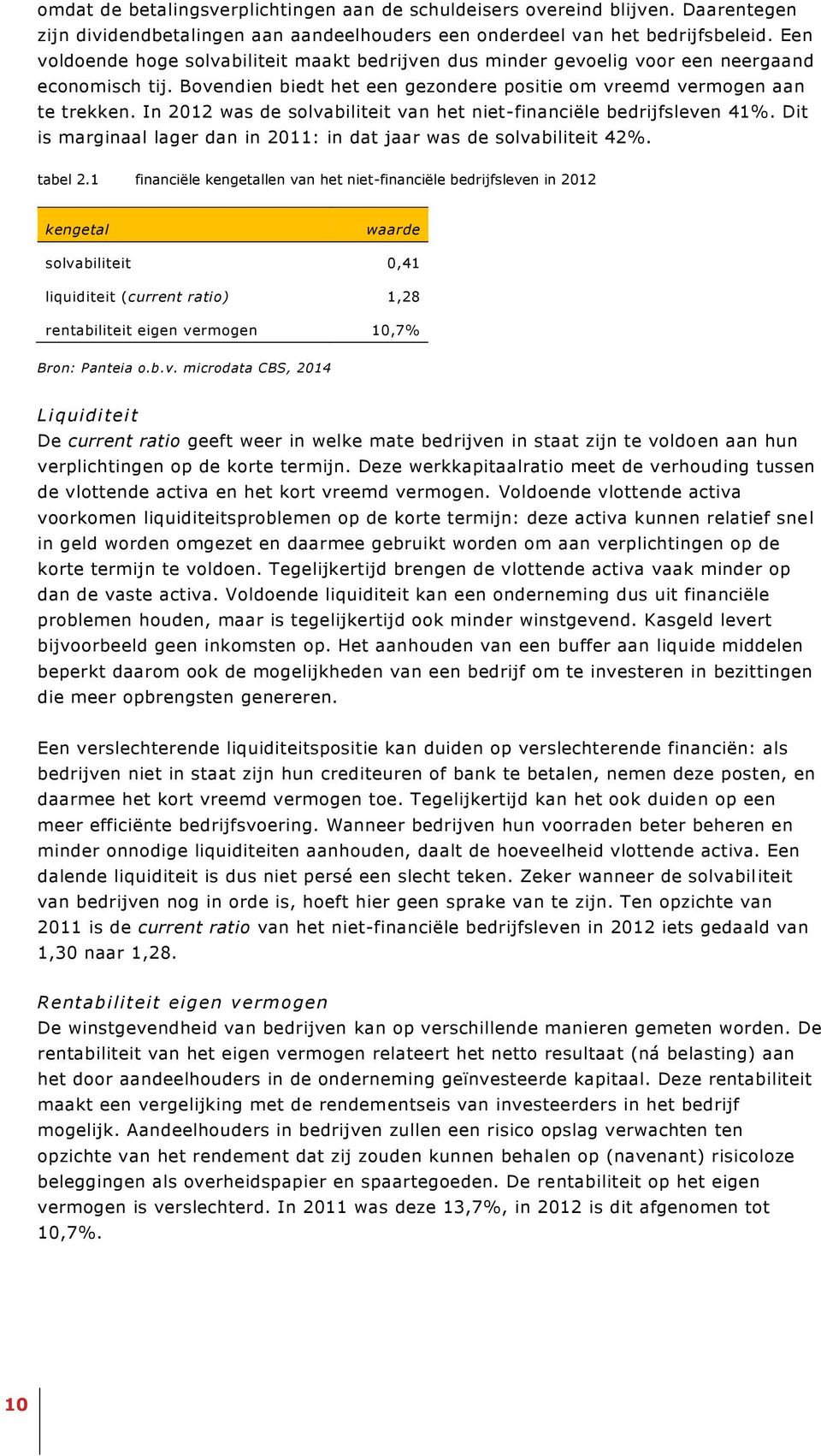 omdat de betalingsverplichtingen aan de schuldeisers overeind blijven. Daarentegen zijn dividendbetalingen aan aandeelhouders een onderdeel van het bedrijfsbeleid. Een voldoende hoge solvabiliteit maakt bedrijven dus minder gevoelig voor een neergaand economisch tij. Bovendien biedt het een gezondere positie om vreemd vermogen aan te trekken. In 2012 was de solvabiliteit van het niet-financiële bedrijfsleven 41%. Dit is marginaal lager dan in 2011: in dat jaar was de solvabiliteit 42%.

tabel 2.1 financiële kengetallen van het niet-financiële bedrijfsleven in 2012

| kengetal | waarde |
|---|---|
| solvabiliteit | 0,41 |
| liquiditeit (current ratio) | 1,28 |
| rentabiliteit eigen vermogen | 10,7% |

Bron: Panteia o.b.v. microdata CBS, 2014

Liquiditeit
De current ratio geeft weer in welke mate bedrijven in staat zijn te voldoen aan hun verplichtingen op de korte termijn. Deze werkkapitaalratio meet de verhouding tussen de vlottende activa en het kort vreemd vermogen. Voldoende vlottende activa voorkomen liquiditeitsproblemen op de korte termijn: deze activa kunnen relatief snel in geld worden omgezet en daarmee gebruikt worden om aan verplichtingen op de korte termijn te voldoen. Tegelijkertijd brengen de vlottende activa vaak minder op dan de vaste activa. Voldoende liquiditeit kan een onderneming dus uit financiële problemen houden, maar is tegelijkertijd ook minder winstgevend. Kasgeld levert bijvoorbeeld geen inkomsten op. Het aanhouden van een buffer aan liquide middelen beperkt daarom ook de mogelijkheden van een bedrijf om te investeren in bezittingen die meer opbrengsten genereren.

Een verslechterende liquiditeitspositie kan duiden op verslechterende financiën: als bedrijven niet in staat zijn hun crediteuren of bank te betalen, nemen deze posten, en daarmee het kort vreemd vermogen toe. Tegelijkertijd kan het ook duiden op een meer efficiënte bedrijfsvoering. Wanneer bedrijven hun voorraden beter beheren en minder onnodige liquiditeiten aanhouden, daalt de hoeveelheid vlottende activa. Een dalende liquiditeit is dus niet persé een slecht teken. Zeker wanneer de solvabiliteit van bedrijven nog in orde is, hoeft hier geen sprake van te zijn. Ten opzichte van 2011 is de current ratio van het niet-financiële bedrijfsleven in 2012 iets gedaald van 1,30 naar 1,28.

Rentabiliteit eigen vermogen
De winstgevendheid van bedrijven kan op verschillende manieren gemeten worden. De rentabiliteit van het eigen vermogen relateert het netto resultaat (ná belasting) aan het door aandeelhouders in de onderneming geïnvesteerde kapitaal. Deze rentabiliteit maakt een vergelijking met de rendementseis van investeerders in het bedrijf mogelijk. Aandeelhouders in bedrijven zullen een risico opslag verwachten ten opzichte van het rendement dat zij zouden kunnen behalen op (navenant) risicoloze beleggingen als overheidspapier en spaartegoeden. De rentabiliteit op het eigen vermogen is verslechterd. In 2011 was deze 13,7%, in 2012 is dit afgenomen tot 10,7%.

10